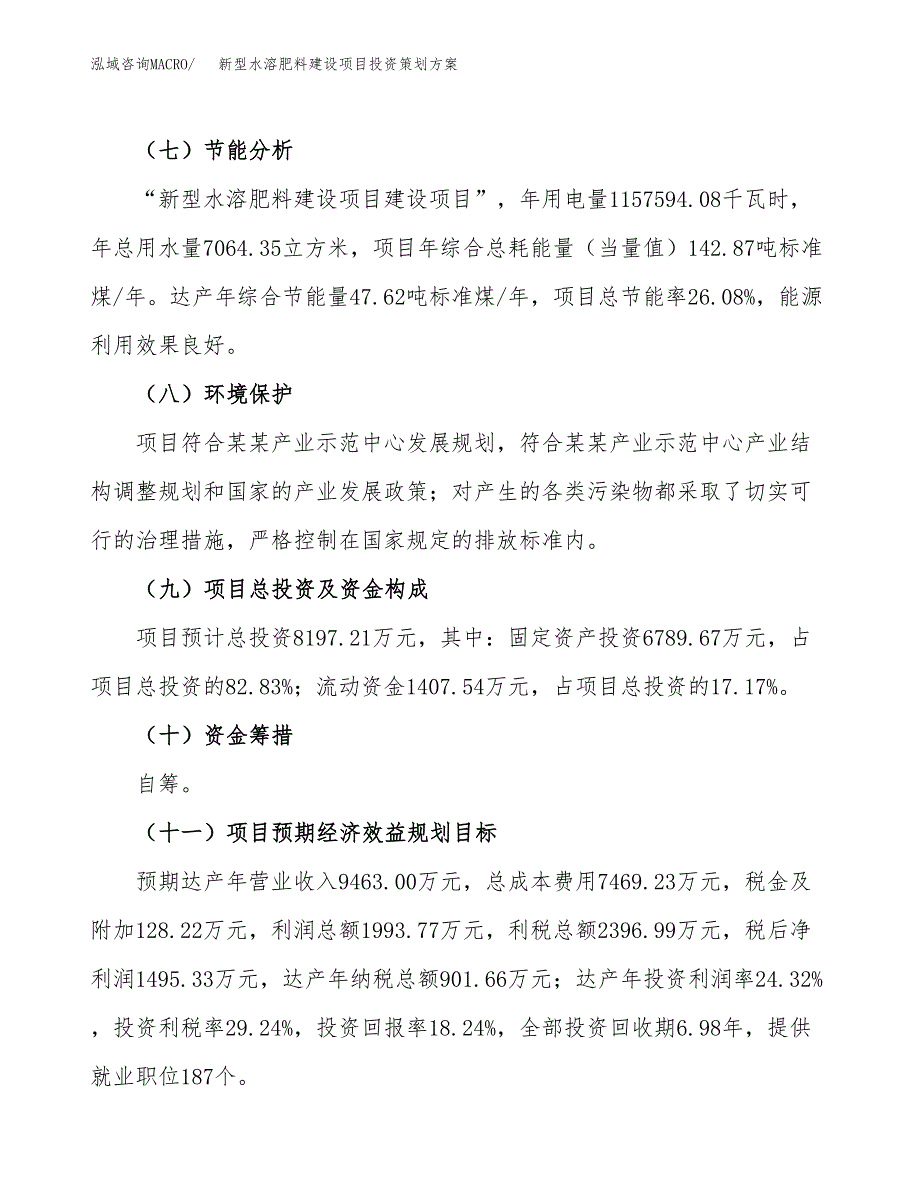 泓域咨询MACRO/　新型水溶肥料建设项目投资策划方案

（七）节能分析

“新型水溶肥料建设项目建设项目”，年用电量1157594.08千瓦时，年总用水量7064.35立方米，项目年综合总耗能量（当量值）142.87吨标准煤/年。达产年综合节能量47.62吨标准煤/年，项目总节能率26.08%，能源利用效果良好。

（八）环境保护

项目符合某某产业示范中心发展规划，符合某某产业示范中心产业结构调整规划和国家的产业发展政策；对产生的各类污染物都采取了切实可行的治理措施，严格控制在国家规定的排放标准内。

（九）项目总投资及资金构成

项目预计总投资8197.21万元，其中：固定资产投资6789.67万元，占项目总投资的82.83%；流动资金1407.54万元，占项目总投资的17.17%。

（十）资金筹措

自筹。

（十一）项目预期经济效益规划目标

预期达产年营业收入9463.00万元，总成本费用7469.23万元，税金及附加128.22万元，利润总额1993.77万元，利税总额2396.99万元，税后净利润1495.33万元，达产年纳税总额901.66万元；达产年投资利润率24.32%，投资利税率29.24%，投资回报率18.24%，全部投资回收期6.98年，提供就业职位187个。